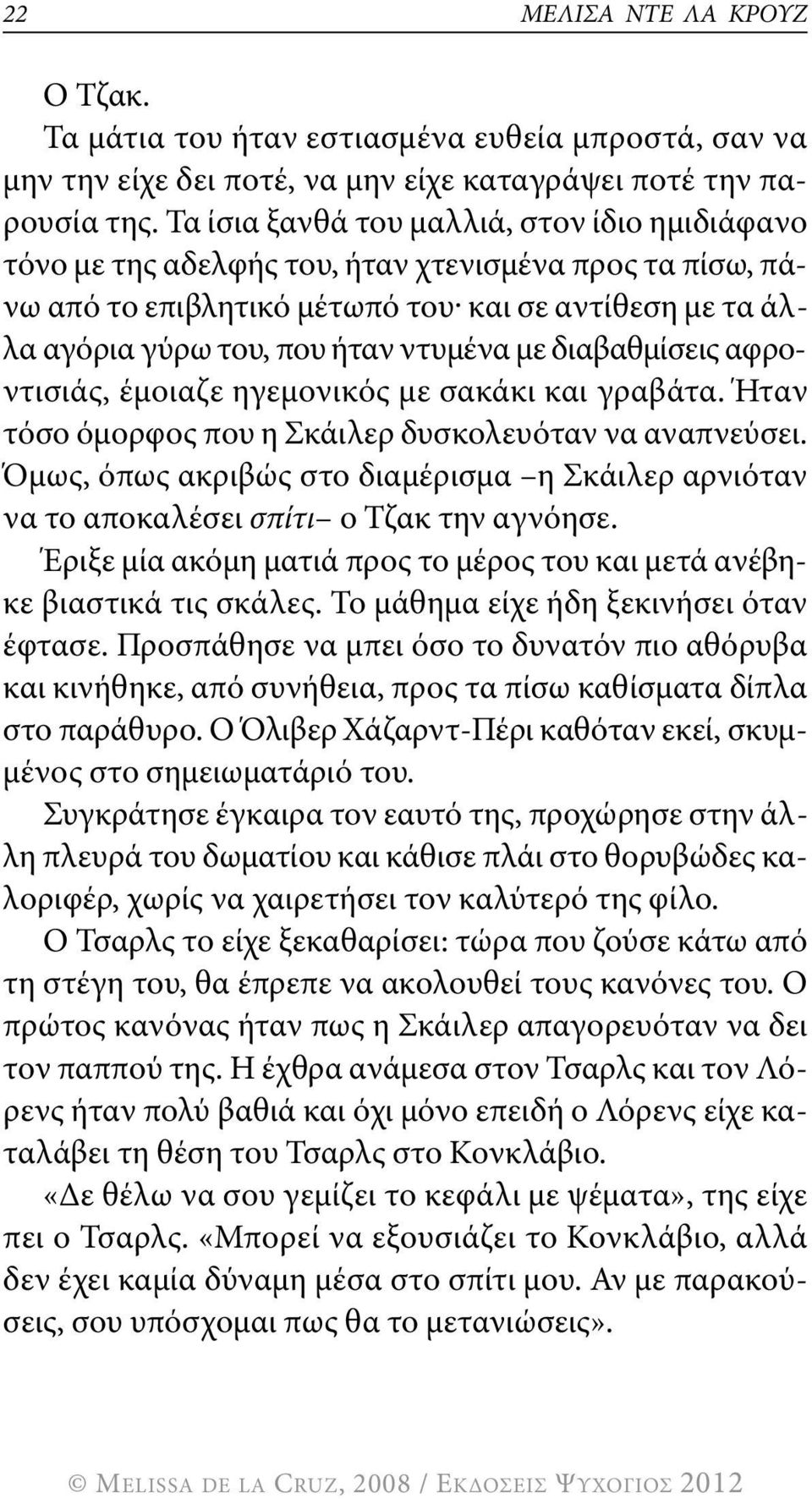 22 ΜΕΛΙΣΑ ΝΤΕ ΛΑ ΚΡΟΥΖ

Ο Τζακ.

Τα μάτια του ήταν εστιασμένα ευθεία μπροστά, σαν να μην την είχε δει ποτέ, να μην είχε καταγράψει ποτέ την παρουσία της. Τα ίσια ξανθά του μαλλιά, στον ίδιο ημιδιάφανο τόνο με της αδελφής του, ήταν χτενισμένα προς τα πίσω, πάνω από το επιβλητικό μέτωπό του· και σε αντίθεση με τα άλλα αγόρια γύρω του, που ήταν ντυμένα με διαβαθμίσεις αφροντισιάς, έμοιαζε ηγεμονικός με σακάκι και γραβάτα. Ήταν τόσο όμορφος που η Σκάιλερ δυσκολευόταν να αναπνεύσει. Όμως, όπως ακριβώς στο διαμέρισμα –η Σκάιλερ αρνιόταν να το αποκαλέσει σπίτι– ο Τζακ την αγνόησε.

Έριξε μία ακόμη ματιά προς το μέρος του και μετά ανέβηκε βιαστικά τις σκάλες. Το μάθημα είχε ήδη ξεκινήσει όταν έφτασε. Προσπάθησε να μπει όσο το δυνατόν πιο αθόρυβα και κινήθηκε, από συνήθεια, προς τα πίσω καθίσματα δίπλα στο παράθυρο. Ο Όλιβερ Χάζαρντ-Πέρι καθόταν εκεί, σκυμμένος στο σημειωματάριό του.

Συγκράτησε έγκαιρα τον εαυτό της, προχώρησε στην άλλη πλευρά του δωματίου και κάθισε πλάι στο θορυβώδες καλοριφέρ, χωρίς να χαιρετήσει τον καλύτερό της φίλο.

Ο Τσαρλς το είχε ξεκαθαρίσει: τώρα που ζούσε κάτω από τη στέγη του, θα έπρεπε να ακολουθεί τους κανόνες του. Ο πρώτος κανόνας ήταν πως η Σκάιλερ απαγορευόταν να δει τον παππού της. Η έχθρα ανάμεσα στον Τσαρλς και τον Λόρενς ήταν πολύ βαθιά και όχι μόνο επειδή ο Λόρενς είχε καταλάβει τη θέση του Τσαρλς στο Κονκλάβιο.

«Δε θέλω να σου γεμίζει το κεφάλι με ψέματα», της είχε πει ο Τσαρλς. «Μπορεί να εξουσιάζει το Κονκλάβιο, αλλά δεν έχει καμία δύναμη μέσα στο σπίτι μου. Αν με παρακούσεις, σου υπόσχομαι πως θα το μετανιώσεις».

© Melissa de la Cruz, 2008 / Εκδοσεις Ψυχογιος 2012